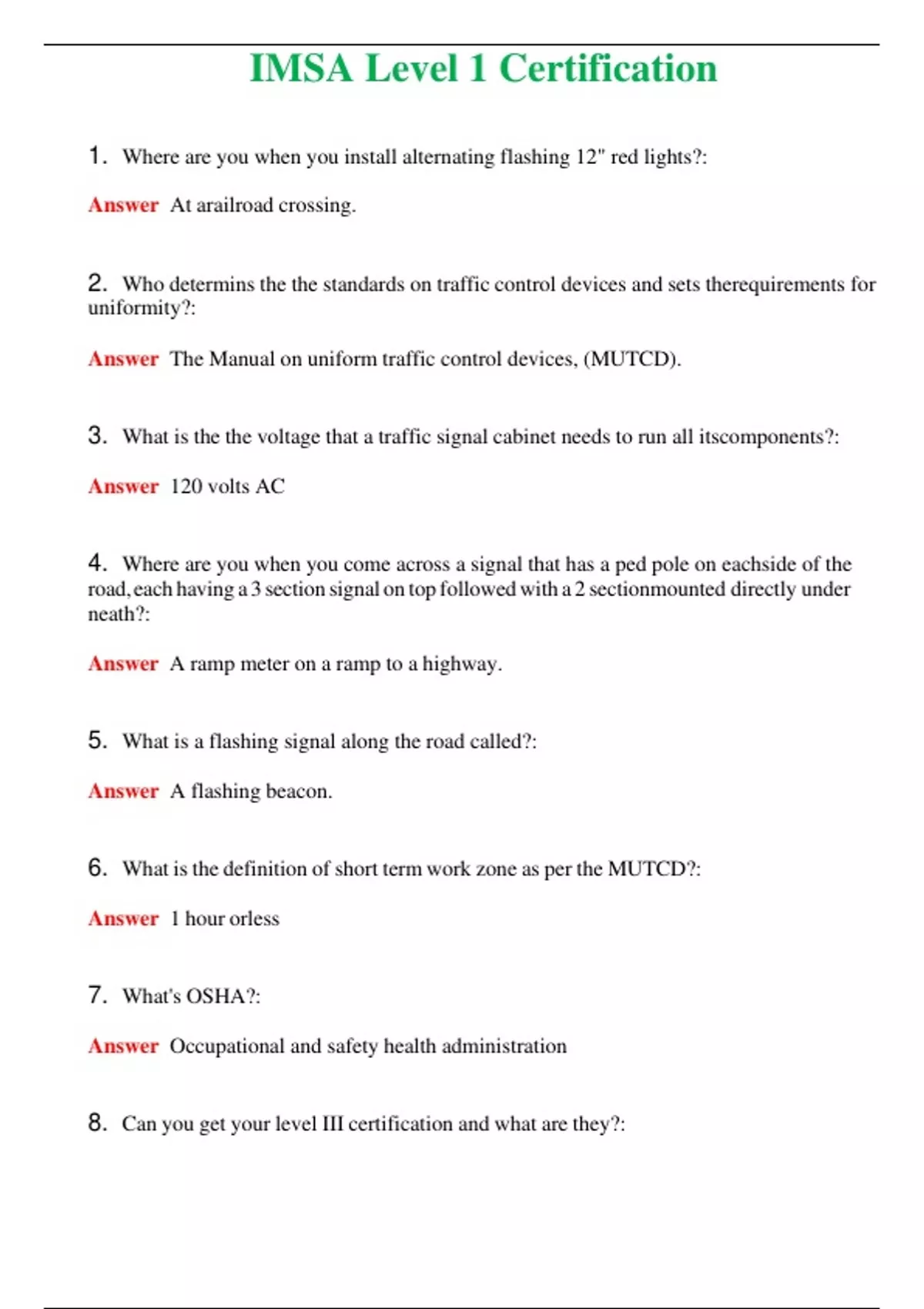 IMSA Level 1 Certification

1. Where are you when you install alternating flashing 12" red lights?:

Answer At arailroad crossing.

2. Who determins the the standards on traffic control devices and sets therequirements for uniformity?:

Answer The Manual on uniform traffic control devices, (MUTCD).

3. What is the the voltage that a traffic signal cabinet needs to run all itscomponents?:

Answer 120 volts AC

4. Where are you when you come across a signal that has a ped pole on eachside of the road, each having a 3 section signal on top followed with a 2 sectionmounted directly under neath?:

Answer A ramp meter on a ramp to a highway.

5. What is a flashing signal along the road called?:

Answer A flashing beacon.

6. What is the definition of short term work zone as per the MUTCD?:

Answer 1 hour orless

7. What's OSHA?:

Answer Occupational and safety health administration

8. Can you get your level III certification and what are they?: